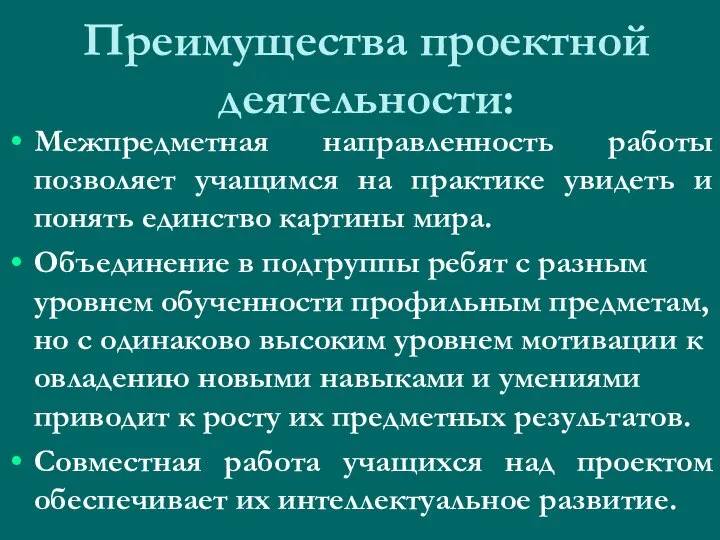 Преимущества проектной деятельности:

• Межпредметная направленность работы позволяет учащимся на практике увидеть и понять единство картины мира.
• Объединение в подгруппы ребят с разным уровнем обученности профильным предметам, но с одинаково высоким уровнем мотивации к овладению новыми навыками и умениями приводит к росту их предметных результатов.
• Совместная работа учащихся над проектом обеспечивает их интеллектуальное развитие.